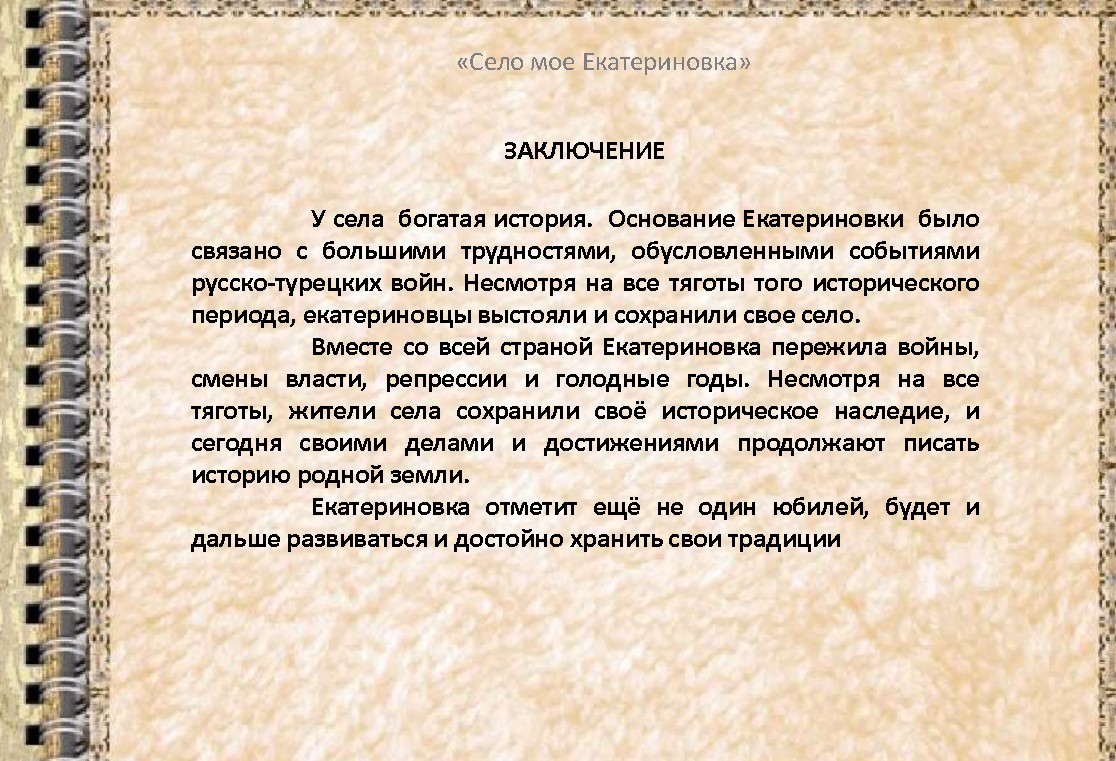 «Село мое Екатериновка»

ЗАКЛЮЧЕНИЕ

У села богатая история. Основание Екатериновки было связано с большими трудностями, обусловленными событиями русско-турецких войн. Несмотря на все тяготы того исторического периода, екатериновцы выстояли и сохранили свое село.

Вместе со всей страной Екатериновка пережила войны, смены власти, репрессии и голодные годы. Несмотря на все тяготы, жители села сохранили своё историческое наследие, и сегодня своими делами и достижениями продолжают писать историю родной земли.

Екатериновка отметит ещё не один юбилей, будет и дальше развиваться и достойно хранить свои традиции